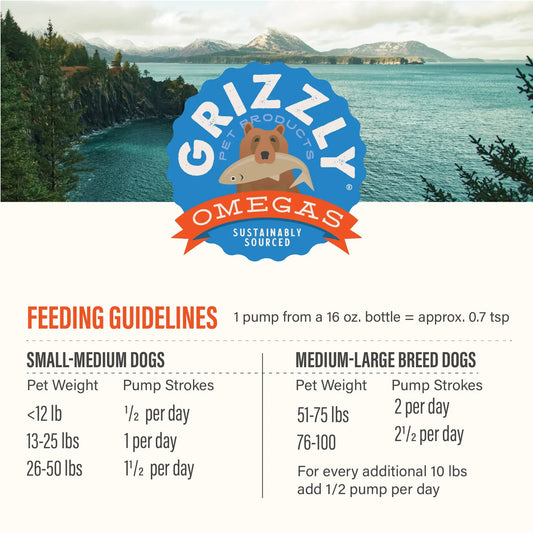 GRIZZLY®
PET PRODUCTS
OMEGAS
SUSTAINABLY SOURCED

FEEDING GUIDELINES 1 pump from a 16 oz. bottle = approx. 0.7 tsp

SMALL-MEDIUM DOGS

| Pet Weight | Pump Strokes |
|---|---|
| <12 lb | $\frac{1}{2}$ per day |
| 13-25 lbs | 1 per day |
| 26-50 lbs | $1\frac{1}{2}$ per day |

MEDIUM-LARGE BREED DOGS

| Pet Weight | Pump Strokes |
|---|---|
| 51-75 lbs | 2 per day |
| 76-100 | $2\frac{1}{2}$ per day |

For every additional 10 lbs add 1/2 pump per day